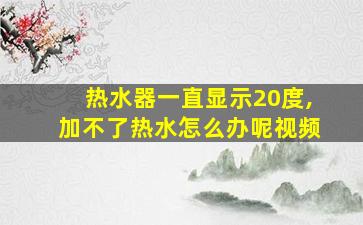 热水器一直显示20度，
加不了热水怎么办呢视频